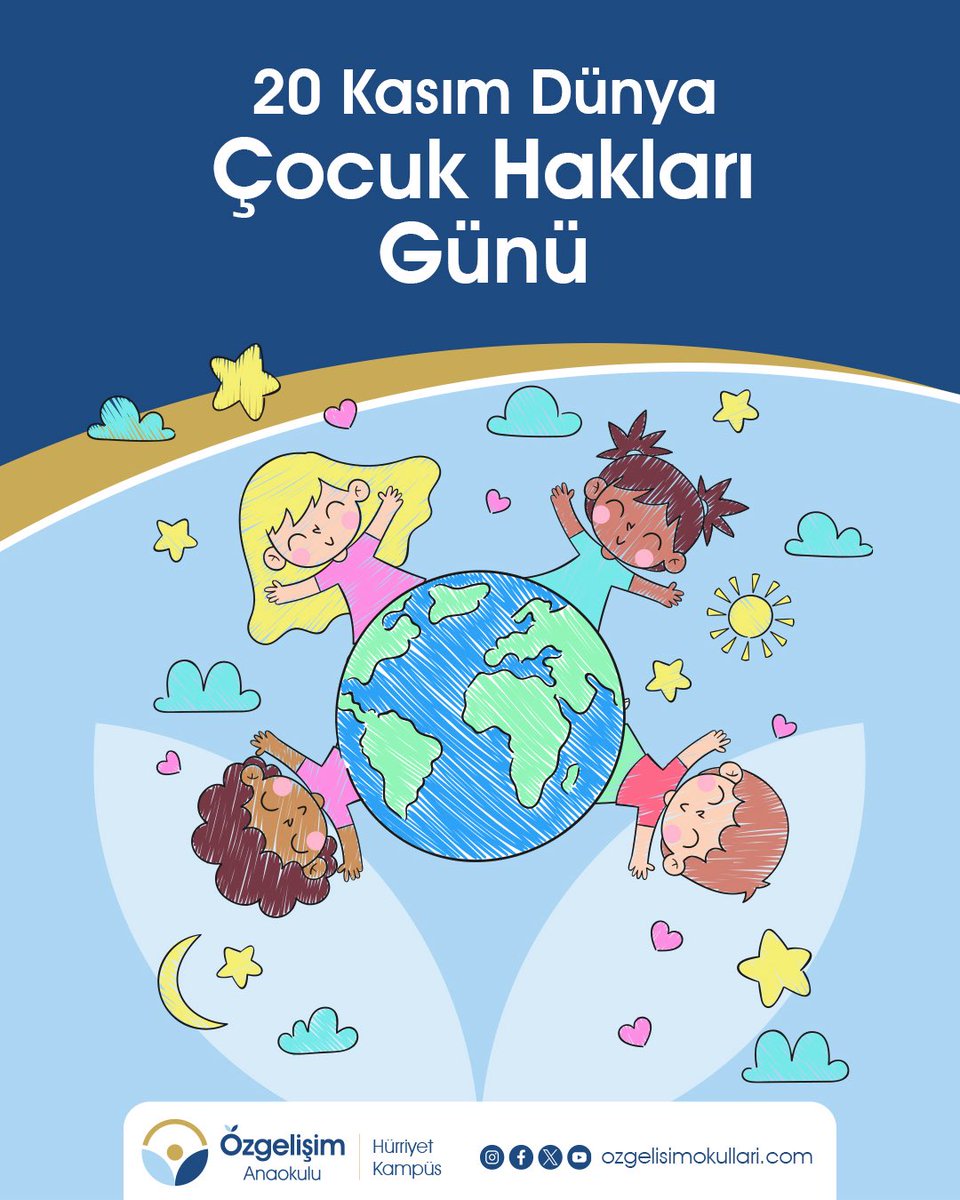 20 Kasım Dünya
Çocuk Hakları
Günü

Özgelişim
Anaokulu

Hürriyet
Kampüs

ozgelisimokullari.com